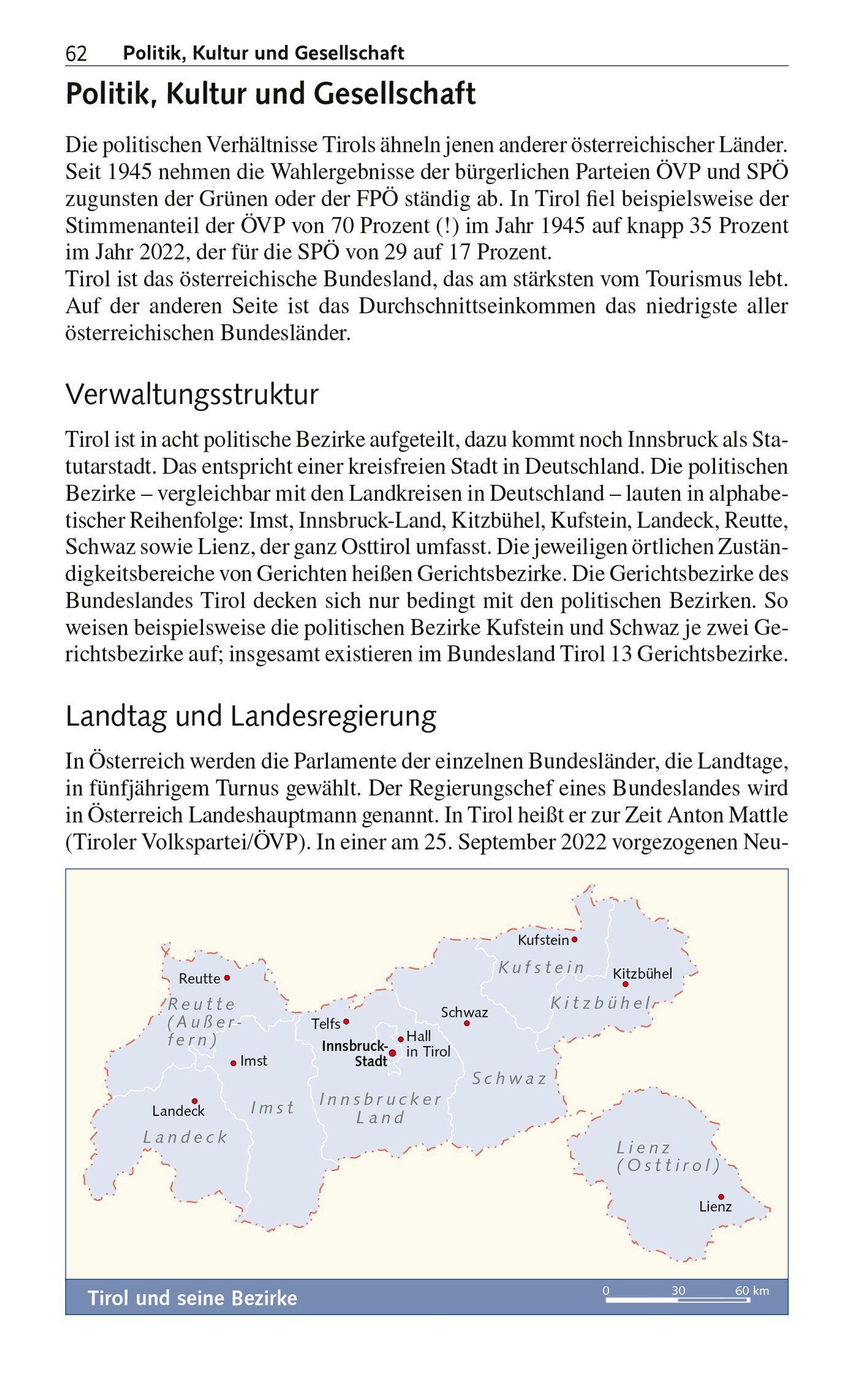 62 Politik, Kultur und Gesellschaft

Politik, Kultur und Gesellschaft

Die politischen Verhältnisse Tirols ähneln jenen anderer österreichischer Länder. Seit 1945 nehmen die Wahlergebnisse der bürgerlichen Parteien ÖVP und SPÖ zugunsten der Grünen oder der FPÖ ständig ab. In Tirol fiel beispielsweise der Stimmenanteil der ÖVP von 70 Prozent (!) im Jahr 1945 auf knapp 35 Prozent im Jahr 2022, der für die SPÖ von 29 auf 17 Prozent.
Tirol ist das österreichische Bundesland, das am stärksten vom Tourismus lebt. Auf der anderen Seite ist das Durchschnittseinkommen das niedrigste aller österreichischen Bundesländer.

Verwaltungsstruktur

Tirol ist in acht politische Bezirke aufgeteilt, dazu kommt noch Innsbruck als Statutarstadt. Das entspricht einer kreisfreien Stadt in Deutschland. Die politischen Bezirke – vergleichbar mit den Landkreisen in Deutschland – lauten in alphabetischer Reihenfolge: Imst, Innsbruck-Land, Kitzbühel, Kufstein, Landeck, Reutte, Schwaz sowie Lienz, der ganz Osttirol umfasst. Die jeweiligen örtlichen Zuständigkeitsbereiche von Gerichten heißen Gerichtsbezirke. Die Gerichtsbezirke des Bundeslandes Tirol decken sich nur bedingt mit den politischen Bezirken. So weisen beispielsweise die politischen Bezirke Kufstein und Schwaz je zwei Gerichtsbezirke auf; insgesamt existieren im Bundesland Tirol 13 Gerichtsbezirke.

Landtag und Landesregierung

In Österreich werden die Parlamente der einzelnen Bundesländer, die Landtage, in fünfjährigem Turnus gewählt. Der Regierungschef eines Bundeslandes wird in Österreich Landeshauptmann genannt. In Tirol heißt er zur Zeit Anton Mattle (Tiroler Volkspartei/ÖVP). In einer am 25. September 2022 vorgezogenen Neu-

Kufstein
Kufstein
Kitzbühel
Kitzbühel
Reutte
Reutte (Außerfern)
Telfs
Schwaz
Hall in Tirol
Innsbruck-Stadt
Imst
Schwaz
Landeck
Imst
Innsbrucker Land
Landeck
Lienz (Osttirol)
Lienz

Tirol und seine Bezirke
0 30 60 km